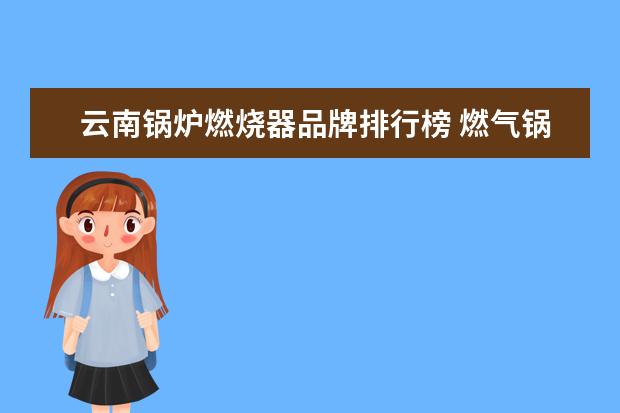 云南锅炉燃烧器品牌排行榜 燃气锅